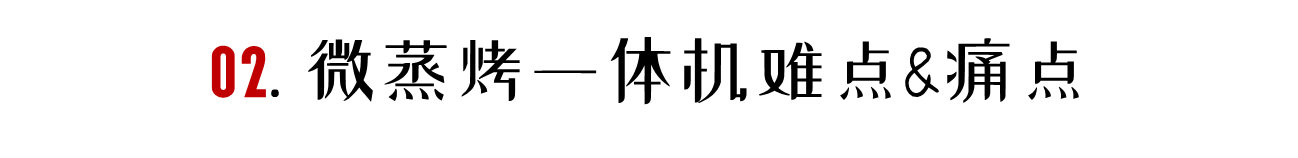 02. 微蒸烤一体机难点&痛点